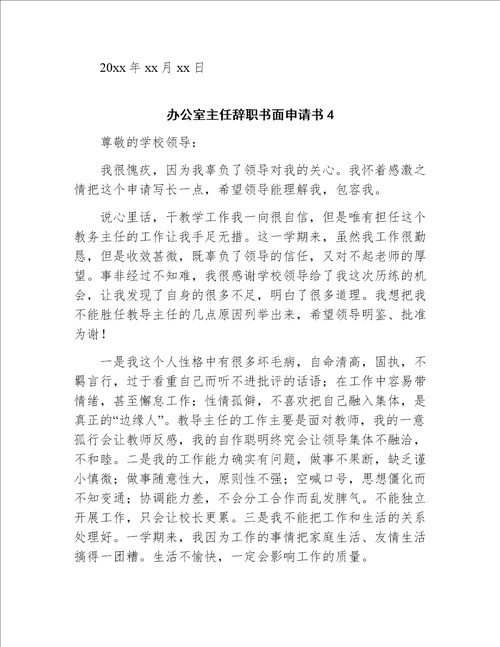 20xx 年 xx 月 xx 日

办公室主任辞职书面申请书 4

尊敬的学校领导：

我很愧疚，因为我辜负了领导对我的关心。我怀着感激之情把这个申请写长一点，希望领导能理解我，包容我。

说心里话，干教学工作我一向很自信，但是唯有担任这个教务主任的工作让我手足无措。这一学期来，虽然我工作很勤恳，但是收效甚微，既辜负了领导的信任，又对不起老师的厚望。事非经过不知难，我很感谢学校领导给了我这次历练的机会，让我发现了自身的很多不足，明白了很多道理。我想把我不能胜任教导主任的几点原因列举出来，希望领导明鉴、批准为谢！

一是我这个人性格中有很多坏毛病，自命清高，固执，不羁言行，过于看重自己而听不进批评的话语；在工作中容易带情绪，甚至懈怠工作；性情孤僻，不喜欢把自己融入集体，是真正的“边缘人”。教导主任的工作主要是面对教师，我的一意孤行会让教师反感，我的自作聪明终究会让领导集体不融洽，不和睦。二是我的工作能力确实有问题，做事不果断，缺乏谨小慎微；做事随意性大，原则性不强；空喊口号，思想僵化而不知变通；协调能力差，不会分工合作而乱发脾气。不能独立开展工作，只会让校长更累。三是我不能把工作和生活的关系处理好。一学期来，我因为工作的事情把家庭生活、友情生活搞得一团糟。生活不愉快，一定会影响工作的质量。